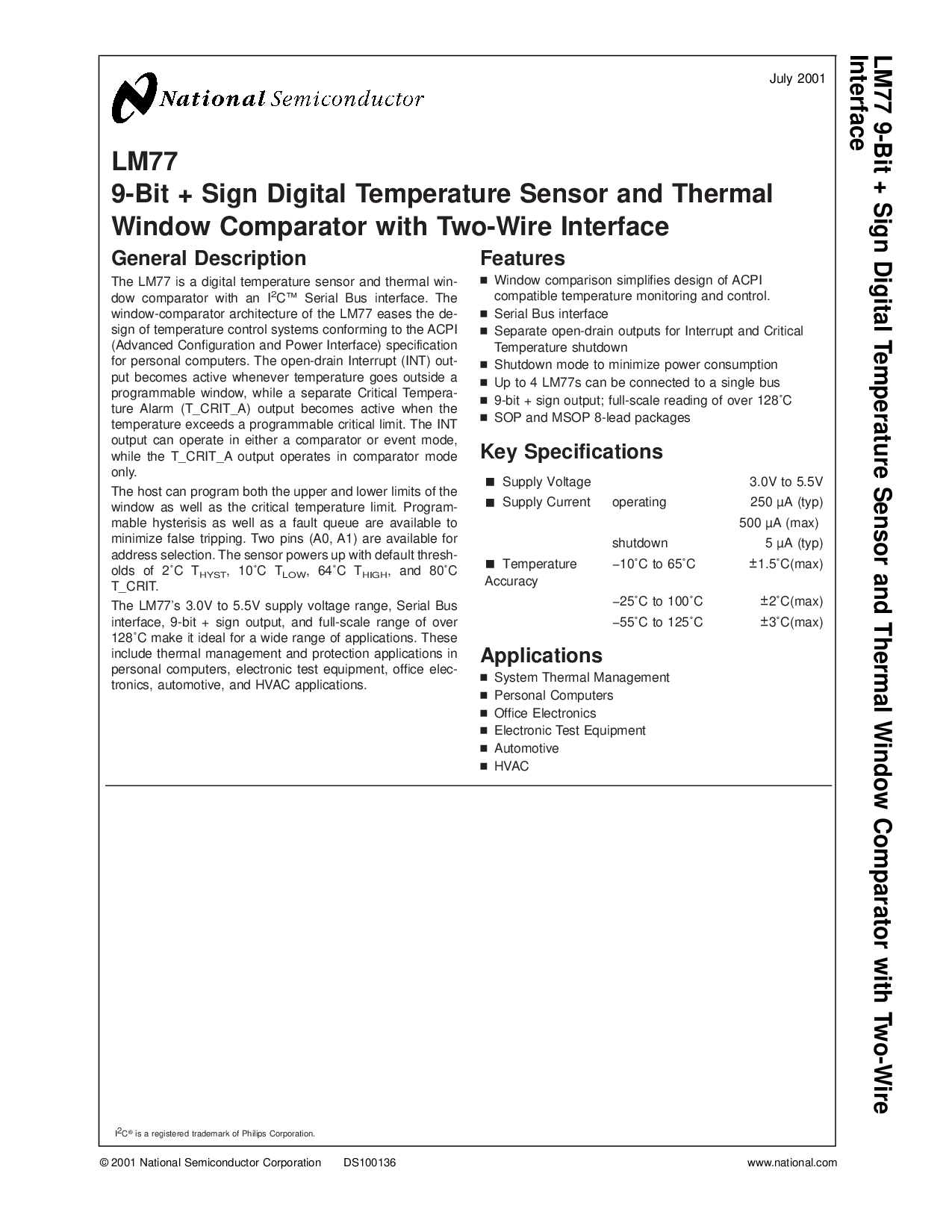 National Semiconductor

July 2001

LM77
9-Bit + Sign Digital Temperature Sensor and Thermal Window Comparator with Two-Wire Interface

General Description

The LM77 is a digital temperature sensor and thermal window comparator with an $I^2C$™ Serial Bus interface. The window-comparator architecture of the LM77 eases the design of temperature control systems conforming to the ACPI (Advanced Configuration and Power Interface) specification for personal computers. The open-drain Interrupt (INT) output becomes active whenever temperature goes outside a programmable window, while a separate Critical Temperature Alarm (T_CRIT_A) output becomes active when the temperature exceeds a programmable critical limit. The INT output can operate in either a comparator or event mode, while the T_CRIT_A output operates in comparator mode only.

The host can program both the upper and lower limits of the window as well as the critical temperature limit. Programmable hysterisis as well as a fault queue are available to minimize false tripping. Two pins (A0, A1) are available for address selection. The sensor powers up with default thresholds of 2˚C $T_{HYST}$, 10˚C $T_{LOW}$, 64˚C $T_{HIGH}$, and 80˚C T_CRIT.

The LM77's 3.0V to 5.5V supply voltage range, Serial Bus interface, 9-bit + sign output, and full-scale range of over 128˚C make it ideal for a wide range of applications. These include thermal management and protection applications in personal computers, electronic test equipment, office electronics, automotive, and HVAC applications.

Features

■ Window comparison simplifies design of ACPI compatible temperature monitoring and control.
■ Serial Bus interface
■ Separate open-drain outputs for Interrupt and Critical Temperature shutdown
■ Shutdown mode to minimize power consumption
■ Up to 4 LM77s can be connected to a single bus
■ 9-bit + sign output; full-scale reading of over 128˚C
■ SOP and MSOP 8-lead packages

Key Specifications

| | | |
|---|---|---|
| ■ Supply Voltage | | 3.0V to 5.5V |
| ■ Supply Current | operating | 250 µA (typ) |
| | | 500 µA (max) |
| | shutdown | 5 µA (typ) |
| ■ Temperature Accuracy | −10˚C to 65˚C | ±1.5˚C(max) |
| | −25˚C to 100˚C | ±2˚C(max) |
| | −55˚C to 125˚C | ±3˚C(max) |

Applications

■ System Thermal Management
■ Personal Computers
■ Office Electronics
■ Electronic Test Equipment
■ Automotive
■ HVAC

$I^2C$® is a registered trademark of Philips Corporation.

© 2001 National Semiconductor Corporation DS100136 www.national.com

LM77 9-Bit + Sign Digital Temperature Sensor and Thermal Window Comparator with Two-Wire Interface